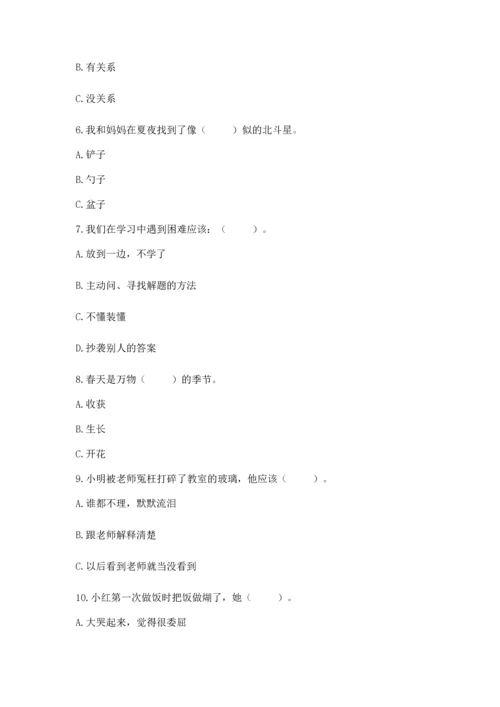 B. 有关系

C. 没关系

6. 我和妈妈在夏夜找到了像（　　）似的北斗星。

A. 铲子

B. 勺子

C. 盆子

7. 我们在学习中遇到困难应该：（　　）。

A. 放到一边，不学了

B. 主动问、寻找解题的方法

C. 不懂装懂

D. 抄袭别人的答案

8. 春天是万物（　　）的季节。

A. 收获

B. 生长

C. 开花

9. 小明被老师冤枉打碎了教室的玻璃，他应该（　　）。

A. 谁都不理，默默流泪

B. 跟老师解释清楚

C. 以后看到老师就当没看到

10. 小红第一次做饭时把饭做煳了，她（　　）。

A. 大哭起来，觉得很委屈